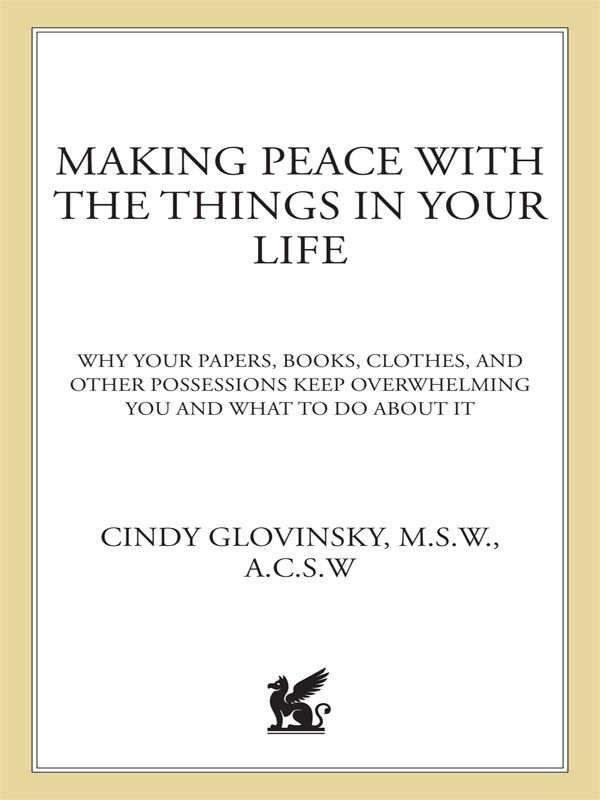 MAKING PEACE WITH THE THINGS IN YOUR LIFE

WHY YOUR PAPERS, BOOKS, CLOTHES, AND OTHER POSSESSIONS KEEP OVERWHELMING YOU AND WHAT TO DO ABOUT IT

CINDY GLOVINSKY, M.S.W., A.C.S.W